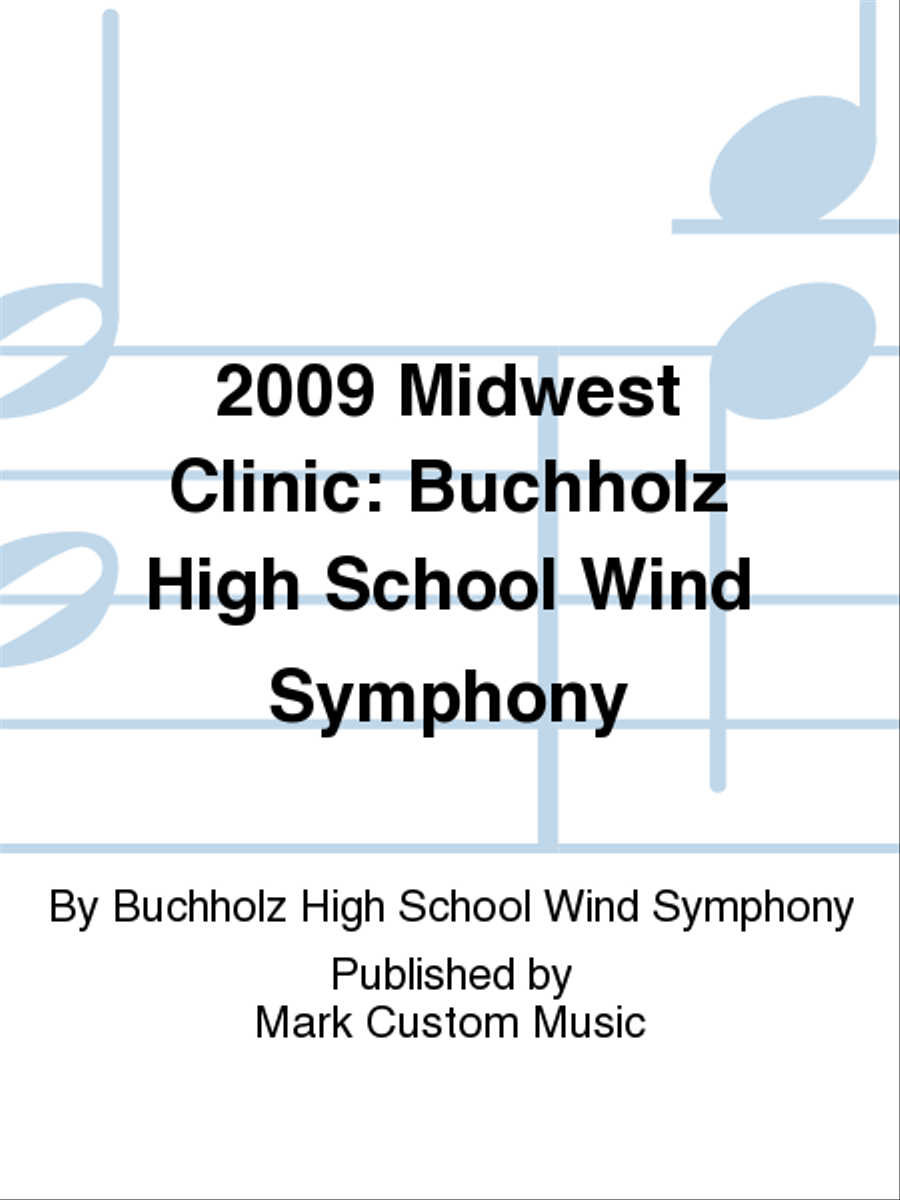 2009 Midwest Clinic: Buchholz High School Wind Symphony

By Buchholz High School Wind Symphony

Published by
Mark Custom Music